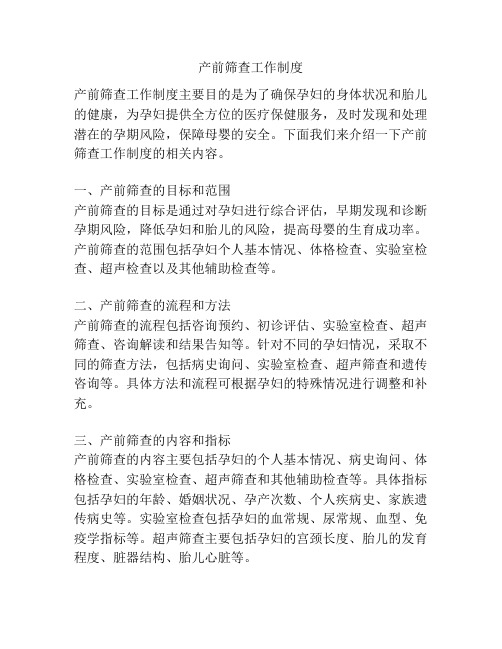 产前筛查工作制度

产前筛查工作制度主要目的是为了确保孕妇的身体状况和胎儿的健康，为孕妇提供全方位的医疗保健服务，及时发现和处理潜在的孕期风险，保障母婴的安全。下面我们来介绍一下产前筛查工作制度的相关内容。

一、产前筛查的目标和范围
产前筛查的目标是通过对孕妇进行综合评估，早期发现和诊断孕期风险，降低孕妇和胎儿的风险，提高母婴的生育成功率。产前筛查的范围包括孕妇个人基本情况、体格检查、实验室检查、超声检查以及其他辅助检查等。

二、产前筛查的流程和方法
产前筛查的流程包括咨询预约、初诊评估、实验室检查、超声筛查、咨询解读和结果告知等。针对不同的孕妇情况，采取不同的筛查方法，包括病史询问、实验室检查、超声筛查和遗传咨询等。具体方法和流程可根据孕妇的特殊情况进行调整和补充。

三、产前筛查的内容和指标
产前筛查的内容主要包括孕妇的个人基本情况、病史询问、体格检查、实验室检查、超声筛查和其他辅助检查等。具体指标包括孕妇的年龄、婚姻状况、孕产次数、个人疾病史、家族遗传病史等。实验室检查包括孕妇的血常规、尿常规、血型、免疫学指标等。超声筛查主要包括孕妇的宫颈长度、胎儿的发育程度、脏器结构、胎儿心脏等。